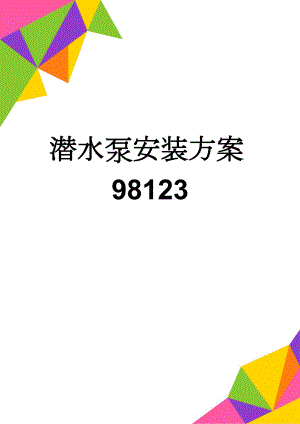 潜水泵安装方案

98123